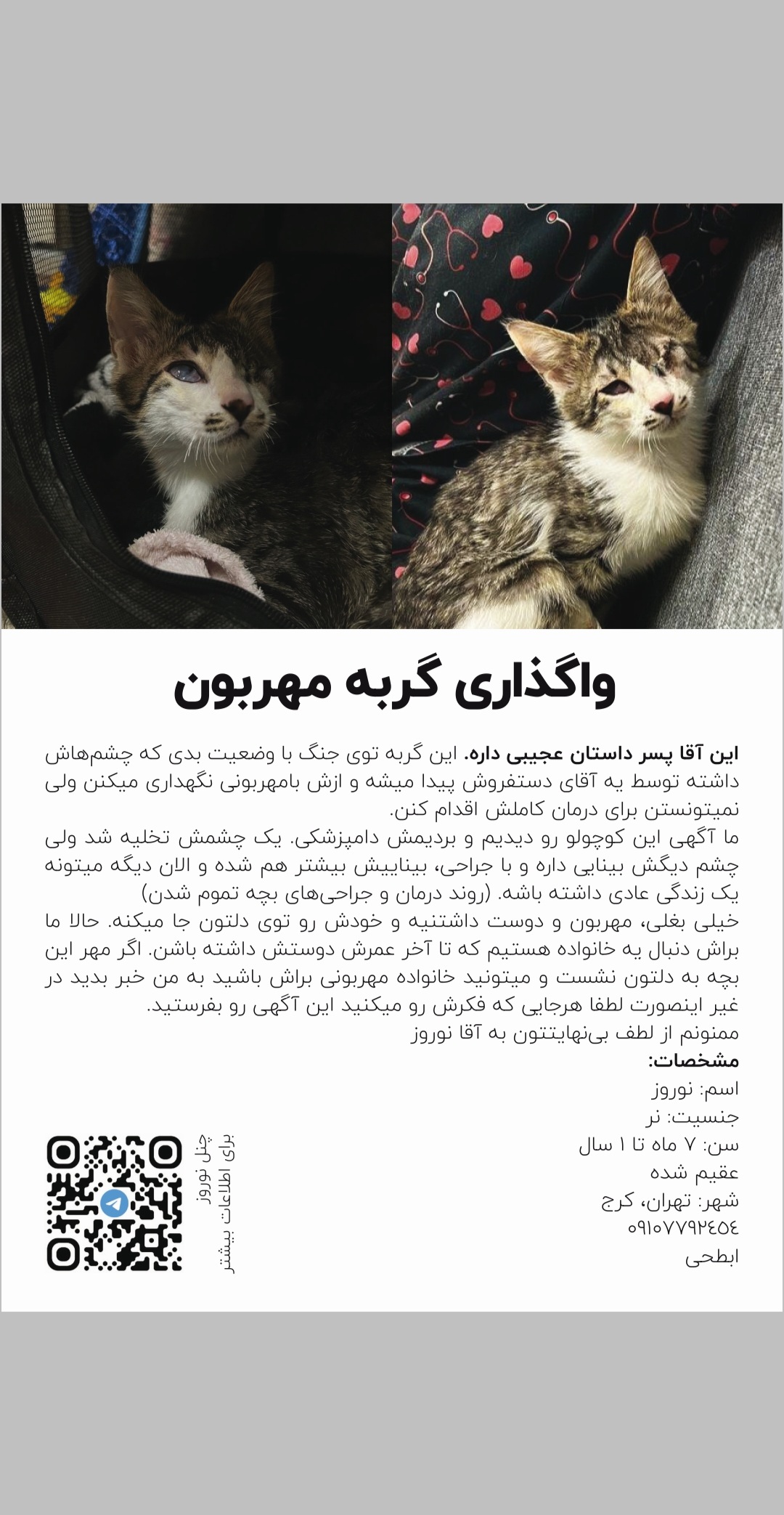 واگذاری گربه مهربون

این آقا پسر داستان عجیبی داره. این گربه توی جنگ با وضعیت بدی که چشم‌هاش داشته توسط یه آقای دستفروش پیدا میشه و ازش بامهربونی نگهداری میکنن ولی نمیتونستن برای درمان کاملش اقدام کنن.
ما آگهی این کوچولو رو دیدیم و بردیمش دامپزشکی. یک چشمش تخلیه شد ولی چشم دیگش بینایی داره و با جراحی، بیناییش بیشتر هم شده و الان دیگه میتونه یک زندگی عادی داشته باشه. (روند درمان و جراحی‌های بچه تموم شدن)
خیلی بغلی، مهربون و دوست داشتنیه و خودش رو توی دلتون جا میکنه. حالا ما براش دنبال یه خانواده هستیم که تا آخر عمرش دوستش داشته باشن. اگر مهر این بچه به دلتون نشست و میتونید خانواده مهربونی براش باشید به من خبر بدید در غیر اینصورت لطفا هرجایی که فکرش رو میکنید این آگهی رو بفرستید.
ممنونم از لطف بی‌نهایتتون به آقا نوروز
مشخصات:
اسم: نوروز
جنسیت: نر
سن: ۷ ماه تا ۱ سال
عقیم شده
شهر: تهران، کرج
۰۹۱۰۷۷۹۲۴۵۴
ابطحی

چنل نوروز
برای اطلاعات بیشتر